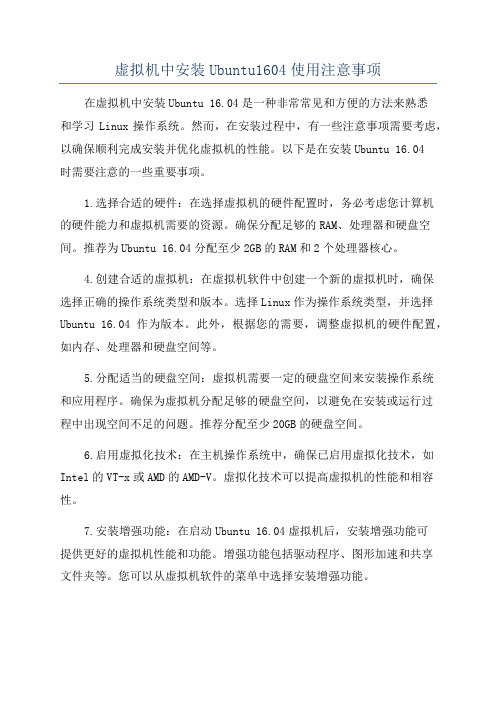 虚拟机中安装 Ubuntu1604 使用注意事项

在虚拟机中安装 Ubuntu 16.04 是一种非常常见和方便的方法来熟悉和学习 Linux 操作系统。然而，在安装过程中，有一些注意事项需要考虑，以确保顺利完成安装并优化虚拟机的性能。以下是在安装 Ubuntu 16.04 时需要注意的一些重要事项。

1.选择合适的硬件：在选择虚拟机的硬件配置时，务必考虑您计算机的硬件能力和虚拟机需要的资源。确保分配足够的 RAM、处理器和硬盘空间。推荐为 Ubuntu 16.04 分配至少 2GB 的 RAM 和 2 个处理器核心。

4.创建合适的虚拟机：在虚拟机软件中创建一个新的虚拟机时，确保选择正确的操作系统类型和版本。选择 Linux 作为操作系统类型，并选择 Ubuntu 16.04 作为版本。此外，根据您的需要，调整虚拟机的硬件配置，如内存、处理器和硬盘空间等。

5.分配适当的硬盘空间：虚拟机需要一定的硬盘空间来安装操作系统和应用程序。确保为虚拟机分配足够的硬盘空间，以避免在安装或运行过程中出现空间不足的问题。推荐分配至少 20GB 的硬盘空间。

6.启用虚拟化技术：在主机操作系统中，确保已启用虚拟化技术，如 Intel 的 VT-x 或 AMD 的 AMD-V。虚拟化技术可以提高虚拟机的性能和相容性。

7.安装增强功能：在启动 Ubuntu 16.04 虚拟机后，安装增强功能可提供更好的虚拟机性能和功能。增强功能包括驱动程序、图形加速和共享文件夹等。您可以从虚拟机软件的菜单中选择安装增强功能。